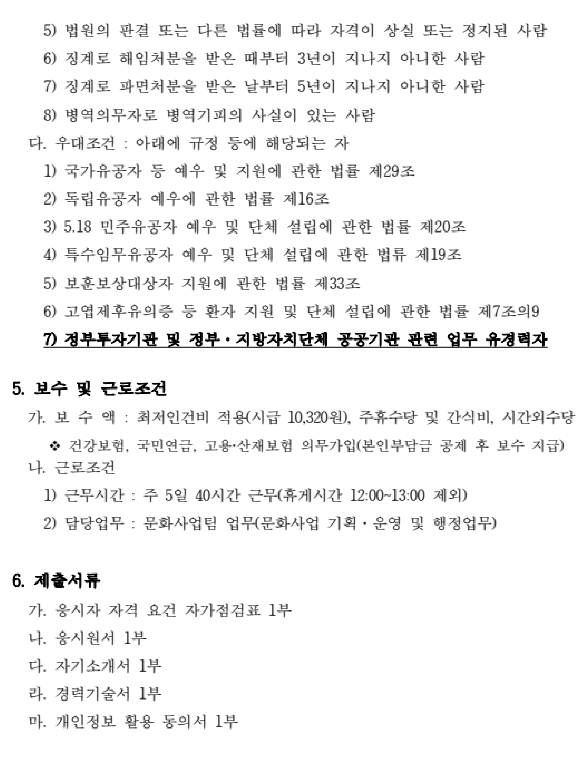 5) 법원의 판결 또는 다른 법률에 따라 자격이 상실 또는 정지된 사람

6) 징계로 해임처분을 받은 때부터 3년이 지나지 아니한 사람

7) 징계로 파면처분을 받은 날부터 5년이 지나지 아니한 사람

8) 병역의무자로 병역기피의 사실이 있는 사람

다. 우대조건 : 아래에 규정 등에 해당되는 자

1) 국가유공자 등 예우 및 지원에 관한 법률 제29조

2) 독립유공자 예우에 관한 법률 제16조

3) 5.18 민주유공자 예우 및 단체 설립에 관한 법률 제20조

4) 특수임무유공자 예우 및 단체 설립에 관한 법류 제19조

5) 보훈보상대상자 지원에 관한 법률 제33조

6) 고엽제후유의증 등 환자 지원 및 단체 설립에 관한 법률 제7조의9

7) 정부투자기관 및 정부·지방자치단체 공공기관 관련 업무 유경력자

5. 보수 및 근로조건

가. 보 수 액 : 최저인건비 적용(시급 10,320원), 주휴수당 및 간식비, 시간외수당

❖ 건강보험, 국민연금, 고용·산재보험 의무가입(본인부담금 공제 후 보수 지급)

나. 근로조건

1) 근무시간 : 주 5일 40시간 근무(휴게시간 12:00~13:00 제외)

2) 담당업무 : 문화사업팀 업무(문화사업 기획·운영 및 행정업무)

6. 제출서류

가. 응시자 자격 요건 자가점검표 1부

나. 응시원서 1부

다. 자기소개서 1부

라. 경력기술서 1부

마. 개인정보 활용 동의서 1부